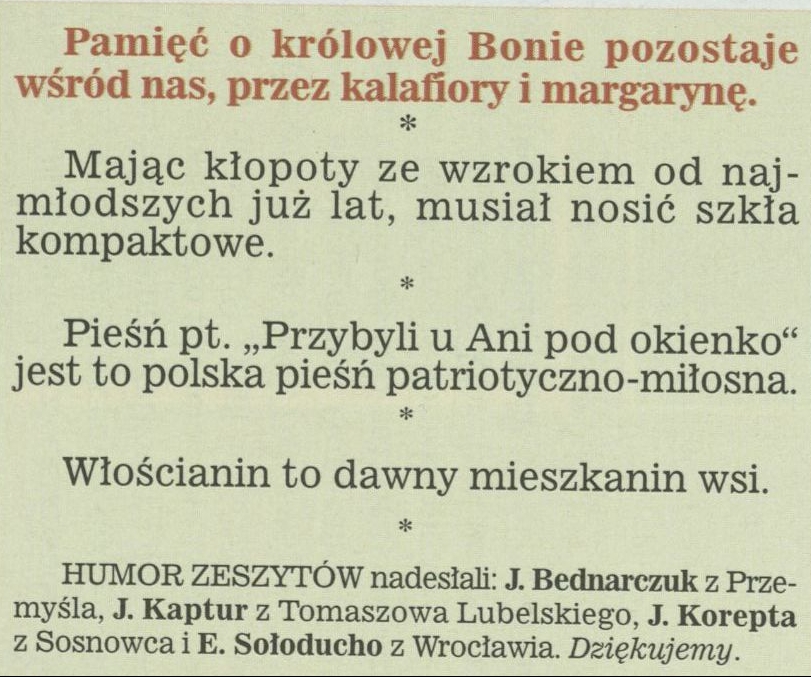 Pamięć o królowej Bonie pozostaje wśród nas, przez kalafiory i margarynę.

*

Mając kłopoty ze wzrokiem od najmłodszych już lat, musiał nosić szkła kompaktowe.

*

Pieśń pt. „Przybyli u Ani pod okienko“ jest to polska pieśń patriotyczno-miłosna.

*

Włościanin to dawny mieszkanin wsi.

*

HUMOR ZESZYTÓW nadesłali: J. Bednarczuk z Przemyśla, J. Kaptur z Tomaszowa Lubelskiego, J. Korepta z Sosnowca i E. Sołoducho z Wrocławia. Dziękujemy.